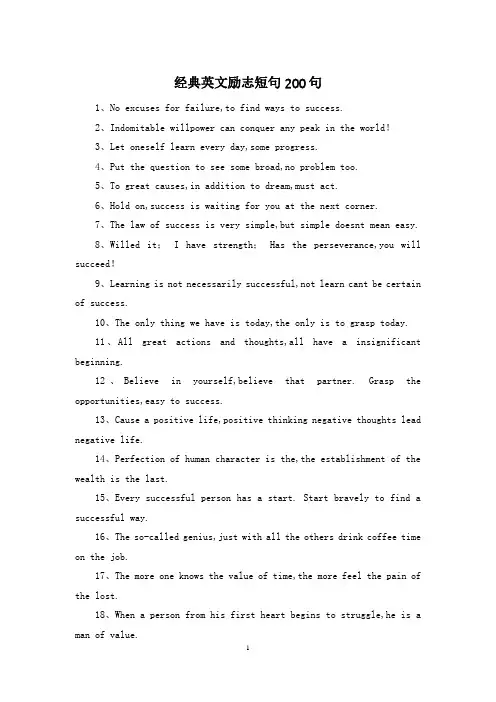 经典英文励志短句200句

1、No excuses for failure,to find ways to success.

2、Indomitable willpower can conquer any peak in the world!

3、Let oneself learn every day,some progress.

4、Put the question to see some broad,no problem too.

5、To great causes,in addition to dream,must act.

6、Hold on,success is waiting for you at the next corner.

7、The law of success is very simple,but simple doesnt mean easy.

8、Willed it: I have strength: Has the perseverance,you will succeed!

9、Learning is not necessarily successful,not learn cant be certain of success.

10、The only thing we have is today,the only is to grasp today.

11、All great actions and thoughts,all have a insignificant beginning.

12、Believe in yourself,believe that partner. Grasp the opportunities,easy to success.

13、Cause a positive life,positive thinking negative thoughts lead negative life.

14、Perfection of human character is the,the establishment of the wealth is the last.

15、Every successful person has a start. Start bravely to find a successful way.

16、The so-called genius,just with all the others drink coffee time on the job.

17、The more one knows the value of time,the more feel the pain of the lost.

18、When a person from his first heart begins to struggle,he is a man of value.

1